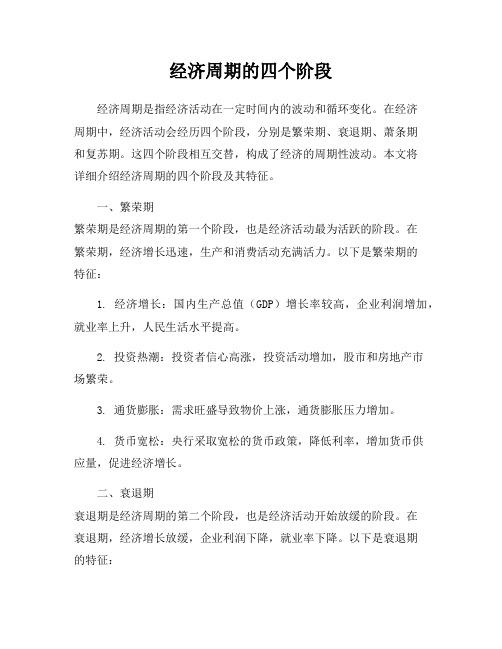 经济周期的四个阶段

经济周期是指经济活动在一定时间内的波动和循环变化。在经济周期中，经济活动会经历四个阶段，分别是繁荣期、衰退期、萧条期和复苏期。这四个阶段相互交替，构成了经济的周期性波动。本文将详细介绍经济周期的四个阶段及其特征。

一、繁荣期
繁荣期是经济周期的第一个阶段，也是经济活动最为活跃的阶段。在繁荣期，经济增长迅速，生产和消费活动充满活力。以下是繁荣期的特征：

1. 经济增长：国内生产总值（GDP）增长率较高，企业利润增加，就业率上升，人民生活水平提高。

2. 投资热潮：投资者信心高涨，投资活动增加，股市和房地产市场繁荣。

3. 通货膨胀：需求旺盛导致物价上涨，通货膨胀压力增加。

4. 货币宽松：央行采取宽松的货币政策，降低利率，增加货币供应量，促进经济增长。

二、衰退期
衰退期是经济周期的第二个阶段，也是经济活动开始放缓的阶段。在衰退期，经济增长放缓，企业利润下降，就业率下降。以下是衰退期的特征：